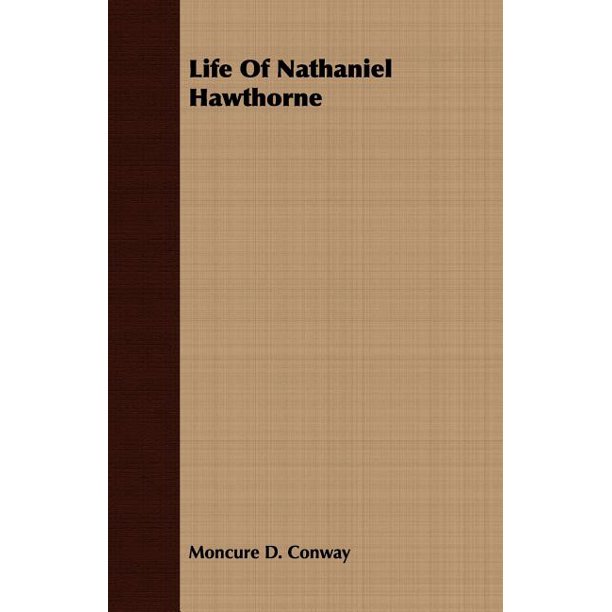 Life Of Nathaniel Hawthorne

Moncure D. Conway